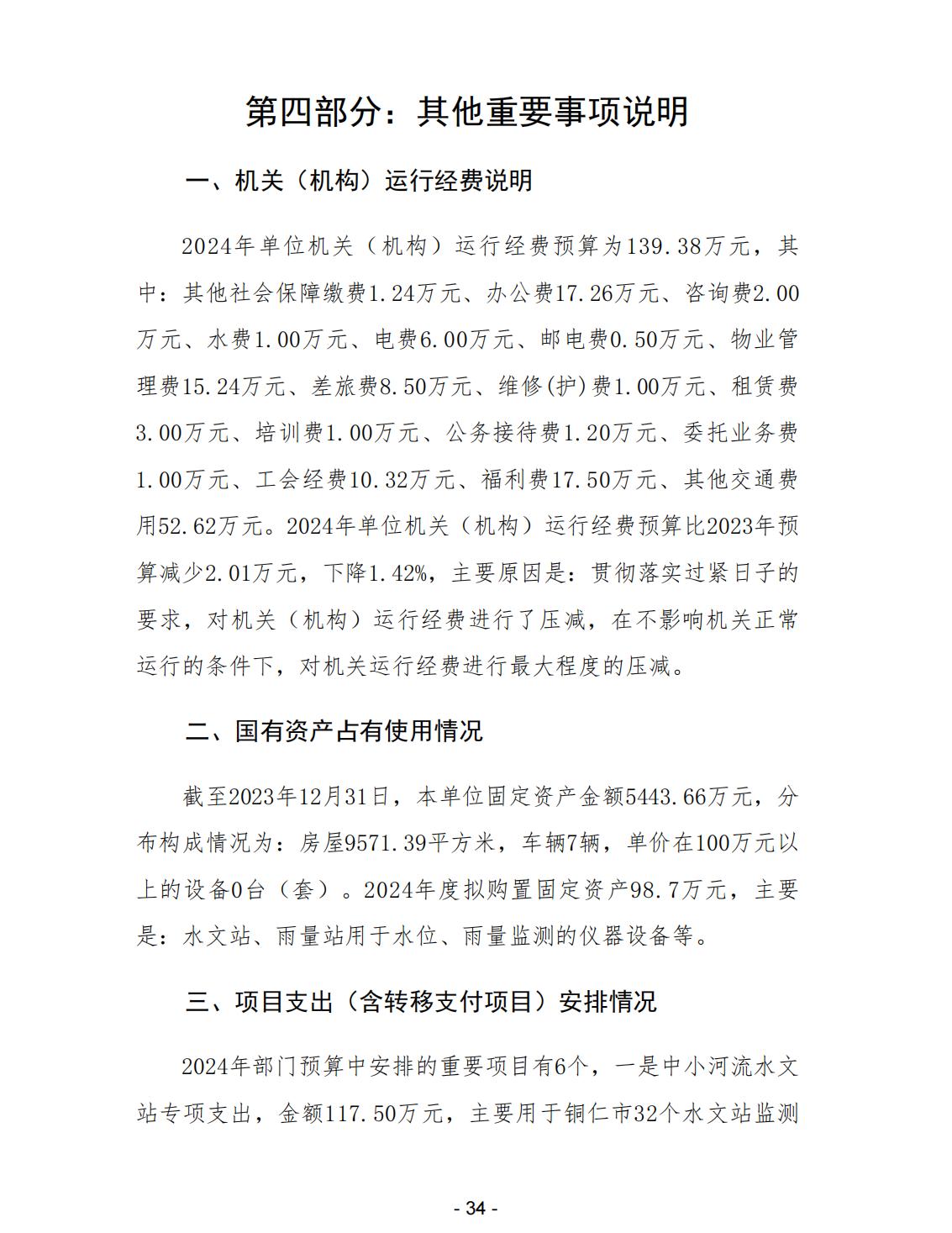 第四部分：其他重要事项说明

一、机关（机构）运行经费说明

2024年单位机关（机构）运行经费预算为139.38万元，其中：其他社会保障缴费1.24万元、办公费17.26万元、咨询费2.00万元、水费1.00万元、电费6.00万元、邮电费0.50万元、物业管理费15.24万元、差旅费8.50万元、维修(护)费1.00万元、租赁费3.00万元、培训费1.00万元、公务接待费1.20万元、委托业务费1.00万元、工会经费10.32万元、福利费17.50万元、其他交通费用52.62万元。2024年单位机关（机构）运行经费预算比2023年预算减少2.01万元，下降1.42%，主要原因是：贯彻落实过紧日子的要求，对机关（机构）运行经费进行了压减，在不影响机关正常运行的条件下，对机关运行经费进行最大程度的压减。

二、国有资产占有使用情况

截至2023年12月31日，本单位固定资产金额5443.66万元，分布构成情况为：房屋9571.39平方米，车辆7辆，单价在100万元以上的设备0台（套）。2024年度拟购置固定资产98.7万元，主要是：水文站、雨量站用于水位、雨量监测的仪器设备等。

三、项目支出（含转移支付项目）安排情况

2024年部门预算中安排的重要项目有6个，一是中小河流水文站专项支出，金额117.50万元，主要用于铜仁市32个水文站监测

- 34 -